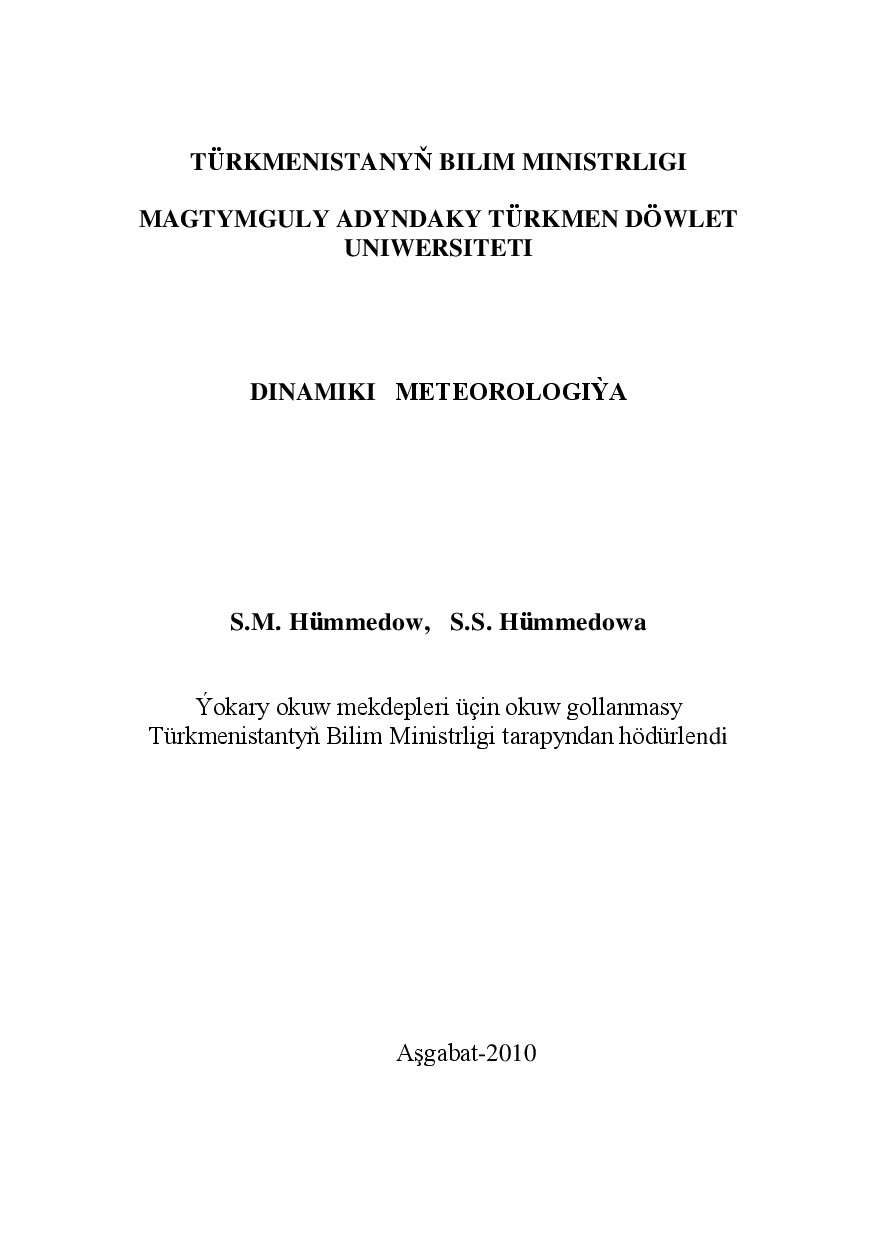 TÜRKMENISTANYŇ BILIM MINISTRLIGI

MAGTYMGULY ADYNDAKY TÜRKMEN DÖWLET UNIWERSITETI

DINAMIKI METEOROLOGIÝA

S.M. Hümmedow, S.S. Hümmedowa

Ýokary okuw mekdepleri üçin okuw gollanmasy
Türkmenistantyň Bilim Ministrligi tarapyndan hödürlendi

Aşgabat-2010